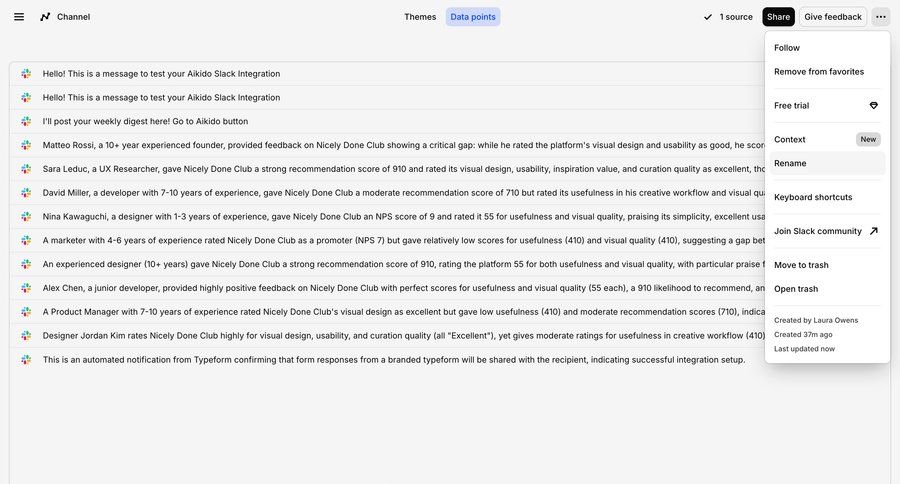 Channel

Themes Data points

1 source Share Give feedback

Hello! This is a message to test your Aikido Slack Integration

Hello! This is a message to test your Aikido Slack Integration

I'll post your weekly digest here! Go to Aikido button

Matteo Rossi, a 10+ year experienced founder, provided feedback on Nicely Done Club showing a critical gap: while he rated the platform's visual design and usability as good, he scor

Sara Leduc, a UX Researcher, gave Nicely Done Club a strong recommendation score of 910 and rated its visual design, usability, inspiration value, and curation quality as excellent, tho

David Miller, a developer with 7-10 years of experience, gave Nicely Done Club a moderate recommendation score of 710 but rated its usefulness in his creative workflow and visual qu

Nina Kawaguchi, a designer with 1-3 years of experience, gave Nicely Done Club an NPS score of 9 and rated it 55 for usefulness and visual quality, praising its simplicity, excellent usa

A marketer with 4-6 years of experience rated Nicely Done Club as a promoter (NPS 7) but gave relatively low scores for usefulness (410) and visual quality (410), suggesting a gap bet

An experienced designer (10+ years) gave Nicely Done Club a strong recommendation score of 910, rating the platform 55 for both usefulness and visual quality, with particular praise f

Alex Chen, a junior developer, provided highly positive feedback on Nicely Done Club with perfect scores for usefulness and visual quality (55 each), a 910 likelihood to recommend, an

A Product Manager with 7-10 years of experience rated Nicely Done Club's visual design as excellent but gave low usefulness (410) and moderate recommendation scores (710), indica

Designer Jordan Kim rates Nicely Done Club highly for visual design, usability, and curation quality (all "Excellent"), yet gives moderate ratings for usefulness in creative workflow (410)

This is an automated notification from Typeform confirming that form responses from a branded typeform will be shared with the recipient, indicating successful integration setup.

Follow
Remove from favorites
Free trial
Context New
Rename
Keyboard shortcuts
Join Slack community
Move to trash
Open trash
Created by Laura Owens
Created 37m ago
Last updated now